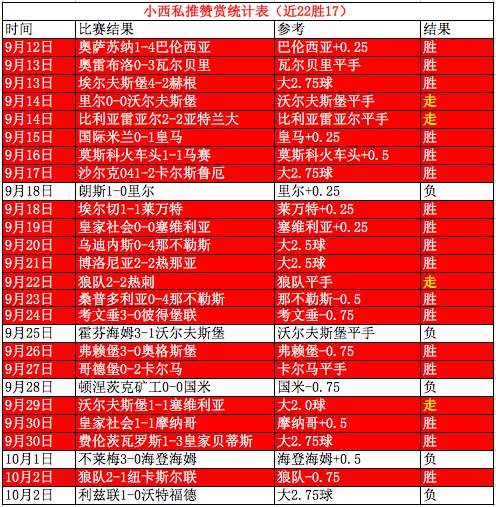 小西私推赞赏统计表（近22胜17）

| 时间 | 比赛结果 | 参考 | 结果 |
|---|---|---|---|
| 9月12日 | 奥萨苏纳1-4巴伦西亚 | 巴伦西亚+0.25 | 胜 |
| 9月13日 | 奥雷布洛0-3瓦尔贝里 | 瓦尔贝里平手 | 胜 |
| 9月13日 | 埃尔夫斯堡4-2赫根 | 大2.75球 | 胜 |
| 9月14日 | 里尔0-0沃尔夫斯堡 | 沃尔夫斯堡平手 | 走 |
| 9月14日 | 比利亚雷亚尔2-2亚特兰大 | 比利亚雷亚尔平手 | 走 |
| 9月15日 | 国际米兰0-1皇马 | 皇马+0.25 | 胜 |
| 9月16日 | 莫斯科火车头1-1马赛 | 莫斯科火车头+0.5 | 胜 |
| 9月17日 | 沙尔克041-2卡尔斯鲁厄 | 大2.75球 | 胜 |
| 9月18日 | 朗斯1-0里尔 | 里尔+0.25 | 负 |
| 9月18日 | 埃尔切1-1莱万特 | 莱万特+0.25 | 胜 |
| 9月19日 | 皇家社会0-0塞维利亚 | 塞维利亚+0.25 | 胜 |
| 9月20日 | 乌迪内斯0-4那不勒斯 | 大2.5球 | 胜 |
| 9月21日 | 博洛尼亚2-2热那亚 | 大2.5球 | 胜 |
| 9月22日 | 狼队2-2热刺 | 狼队平手 | 走 |
| 9月23日 | 桑普多利亚0-4那不勒斯 | 那不勒斯-0.5 | 胜 |
| 9月24日 | 考文垂3-0彼得堡联 | 考文垂-0.75 | 胜 |
| 9月25日 | 霍芬海姆3-1沃尔夫斯堡 | 沃尔夫斯堡平手 | 负 |
| 9月26日 | 弗赖堡3-0奥格斯堡 | 弗赖堡-0.75 | 胜 |
| 9月27日 | 哥德堡0-2卡尔马 | 卡尔马平手 | 胜 |
| 9月28日 | 顿涅茨克矿工0-0国米 | 国米-0.75 | 负 |
| 9月29日 | 沃尔夫斯堡1-1塞维利亚 | 大2.0球 | 走 |
| 9月30日 | 皇家社会1-1摩纳哥 | 摩纳哥+0.5 | 胜 |
| 9月30日 | 费伦茨瓦罗斯1-3皇家贝蒂斯 | 大2.75球 | 胜 |
| 10月1日 | 不莱梅3-0海登海姆 | 海登海姆+0.5 | 负 |
| 10月2日 | 狼队2-1纽卡斯尔联 | 狼队-0.75 | 胜 |
| 10月2日 | 利兹联1-0沃特福德 | 大2.75球 | 负 |